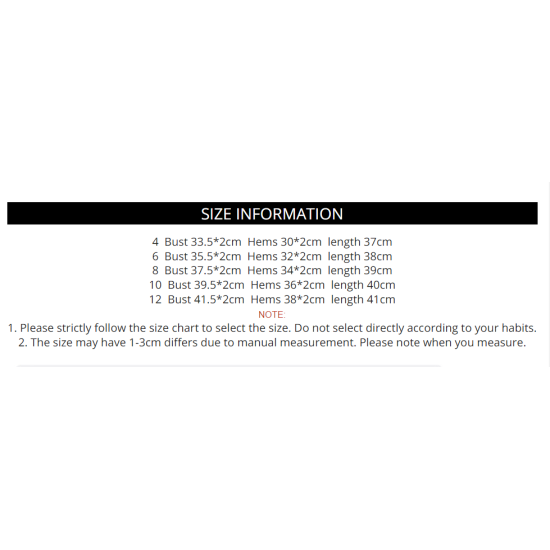 SIZE INFORMATION

4 Bust 33.5*2cm Hems 30*2cm length 37cm
6 Bust 35.5*2cm Hems 32*2cm length 38cm
8 Bust 37.5*2cm Hems 34*2cm length 39cm
10 Bust 39.5*2cm Hems 36*2cm length 40cm
12 Bust 41.5*2cm Hems 38*2cm length 41cm

NOTE:

1. Please strictly follow the size chart to select the size. Do not select directly according to your habits.
2. The size may have 1-3cm differs due to manual measurement. Please note when you measure.